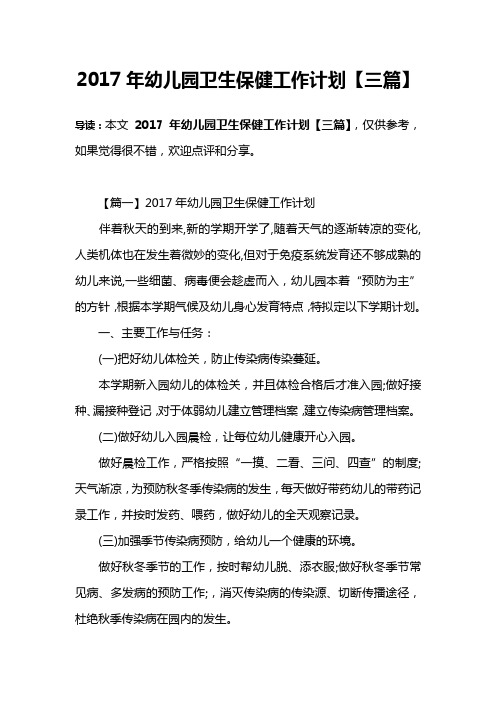 2017 年幼儿园卫生保健工作计划【三篇】

导读：本文 2017 年幼儿园卫生保健工作计划【三篇】，仅供参考，如果觉得很不错，欢迎点评和分享。

【篇一】2017 年幼儿园卫生保健工作计划

伴着秋天的到来,新的学期开学了,随着天气的逐渐转凉的变化,人类机体也在发生着微妙的变化,但对于免疫系统发育还不够成熟的幼儿来说,一些细菌、病毒便会趁虚而入，幼儿园本着“预防为主”的方针，根据本学期气候及幼儿身心发育特点，特拟定以下学期计划。

一、主要工作与任务：

(一)把好幼儿体检关，防止传染病传染蔓延。

本学期新入园幼儿的体检关，并且体检合格后才准入园;做好接种、漏接种登记，对于体弱幼儿建立管理档案，建立传染病管理档案。

(二)做好幼儿入园晨检，让每位幼儿健康开心入园。

做好晨检工作，严格按照“一摸、二看、三问、四查”的制度;天气渐凉，为预防秋冬季传染病的发生，每天做好带药幼儿的带药记录工作，并按时发药、喂药，做好幼儿的全天观察记录。

(三)加强季节传染病预防，给幼儿一个健康的环境。

做好秋冬季节的工作，按时帮幼儿脱、添衣服;做好秋冬季节常见病、多发病的预防工作;，消灭传染病的传染源、切断传播途径，杜绝秋季传染病在园内的发生。